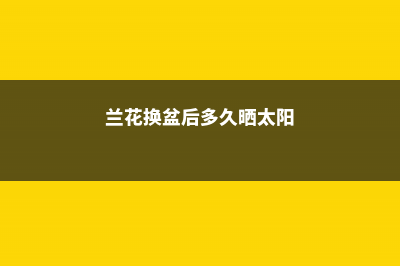 兰花换盆后多久晒太阳